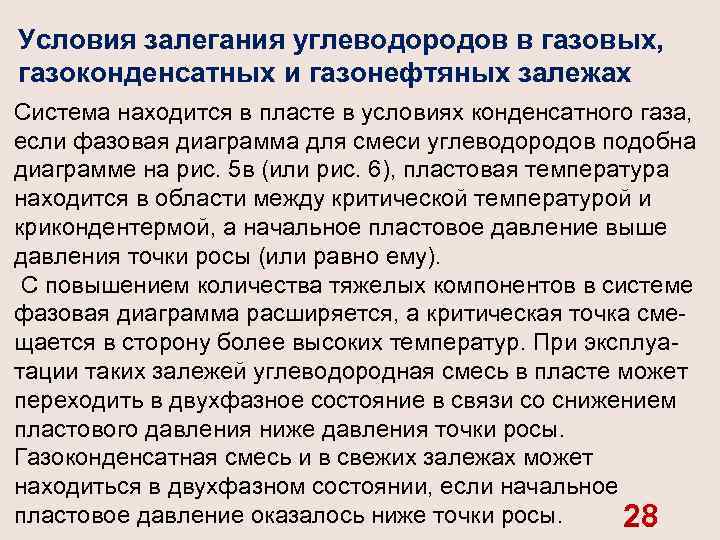 Условия залегания углеводородов в газовых, газоконденсатных и газонефтяных залежах

Система находится в пласте в условиях конденсатного газа, если фазовая диаграмма для смеси углеводородов подобна диаграмме на рис. 5в (или рис. 6), пластовая температура находится в области между критической температурой и крикондентермой, а начальное пластовое давление выше давления точки росы (или равно ему).

С повышением количества тяжелых компонентов в системе фазовая диаграмма расширяется, а критическая точка смещается в сторону более высоких температур. При эксплуатации таких залежей углеводородная смесь в пласте может переходить в двухфазное состояние в связи со снижением пластового давления ниже давления точки росы. Газоконденсатная смесь и в свежих залежах может находиться в двухфазном состоянии, если начальное пластовое давление оказалось ниже точки росы.

28